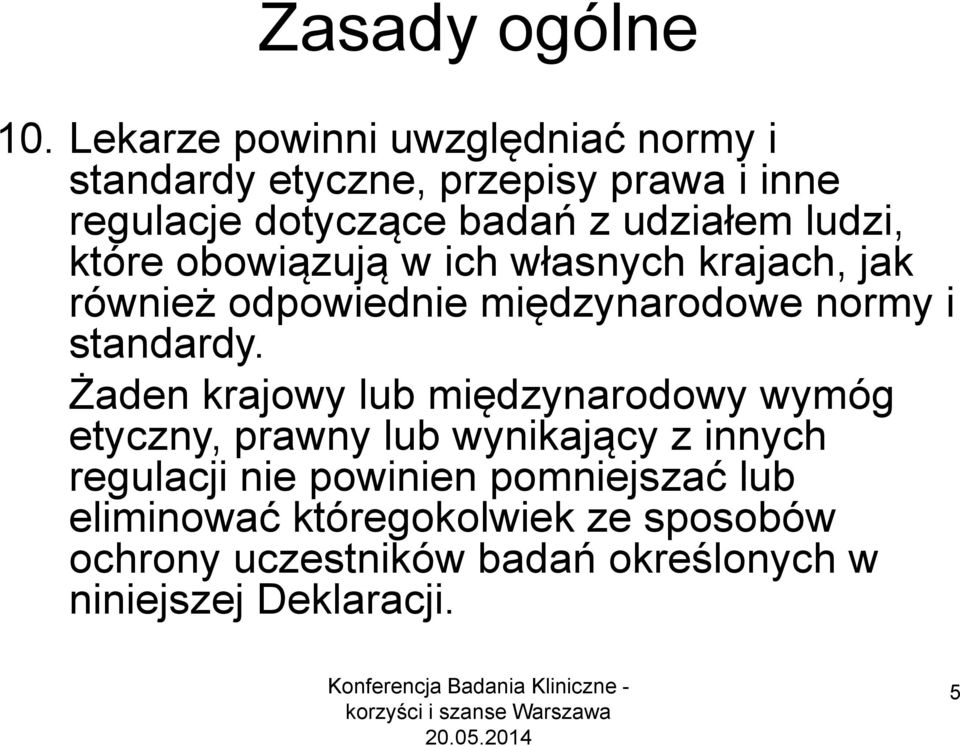 Zasady ogólne

10. Lekarze powinni uwzględniać normy i standardy etyczne, przepisy prawa i inne regulacje dotyczące badań z udziałem ludzi, które obowiązują w ich własnych krajach, jak również odpowiednie międzynarodowe normy i standardy.

Żaden krajowy lub międzynarodowy wymóg etyczny, prawny lub wynikający z innych regulacji nie powinien pomniejszać lub eliminować któregokolwiek ze sposobów ochrony uczestników badań określonych w niniejszej Deklaracji.

Konferencja Badania Kliniczne - korzyści i szanse Warszawa 20.05.2014

5